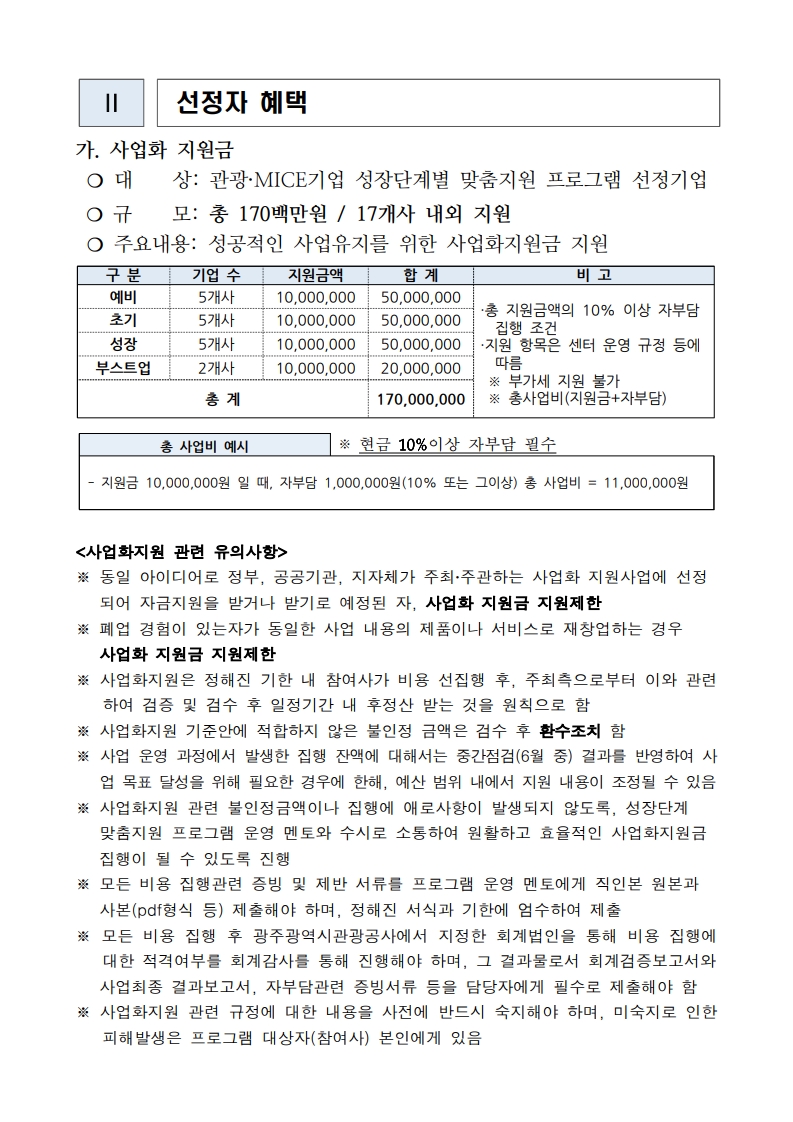 Ⅱ 선정자 혜택

가. 사업화 지원금

❍ 대 상: 관광·MICE기업 성장단계별 맞춤지원 프로그램 선정기업

❍ 규 모: 총 170백만원 / 17개사 내외 지원

❍ 주요내용: 성공적인 사업유지를 위한 사업화지원금 지원

| 구 분 | 기업 수 | 지원금액 | 합 계 | 비 고 |
|---|---|---|---|---|
| 예비 | 5개사 | 10,000,000 | 50,000,000 | ·총 지원금액의 10% 이상 자부담 집행 조건 ·지원 항목은 센터 운영 규정 등에 따름 ※ 부가세 지원 불가 ※ 총사업비(지원금+자부담) |
| 초기 | 5개사 | 10,000,000 | 50,000,000 | |
| 성장 | 5개사 | 10,000,000 | 50,000,000 | |
| 부스트업 | 2개사 | 10,000,000 | 20,000,000 | |
| 총 계 | | | 170,000,000 | |

총 사업비 예시 ※ 현금 10%이상 자부담 필수

- 지원금 10,000,000원 일 때, 자부담 1,000,000원(10% 또는 그이상) 총 사업비 = 11,000,000원

<사업화지원 관련 유의사항>
※ 동일 아이디어로 정부, 공공기관, 지자체가 주최·주관하는 사업화 지원사업에 선정되어 자금지원을 받거나 받기로 예정된 자, 사업화 지원금 지원제한
※ 폐업 경험이 있는자가 동일한 사업 내용의 제품이나 서비스로 재창업하는 경우 사업화 지원금 지원제한
※ 사업화지원은 정해진 기한 내 참여사가 비용 선집행 후, 주최측으로부터 이와 관련하여 검증 및 검수 후 일정기간 내 후정산 받는 것을 원칙으로 함
※ 사업화지원 기준안에 적합하지 않은 불인정 금액은 검수 후 환수조치 함
※ 사업 운영 과정에서 발생한 집행 잔액에 대해서는 중간점검(6월 중) 결과를 반영하여 사업 목표 달성을 위해 필요한 경우에 한해, 예산 범위 내에서 지원 내용이 조정될 수 있음
※ 사업화지원 관련 불인정금액이나 집행에 애로사항이 발생되지 않도록, 성장단계 맞춤지원 프로그램 운영 멘토와 수시로 소통하여 원활하고 효율적인 사업화지원금 집행이 될 수 있도록 진행
※ 모든 비용 집행관련 증빙 및 제반 서류를 프로그램 운영 멘토에게 직인본 원본과 사본(pdf형식 등) 제출해야 하며, 정해진 서식과 기한에 엄수하여 제출
※ 모든 비용 집행 후 광주광역시관광공사에서 지정한 회계법인을 통해 비용 집행에 대한 적격여부를 회계감사를 통해 진행해야 하며, 그 결과물로서 회계검증보고서와 사업최종 결과보고서, 자부담관련 증빙서류 등을 담당자에게 필수로 제출해야 함
※ 사업화지원 관련 규정에 대한 내용을 사전에 반드시 숙지해야 하며, 미숙지로 인한 피해발생은 프로그램 대상자(참여사) 본인에게 있음